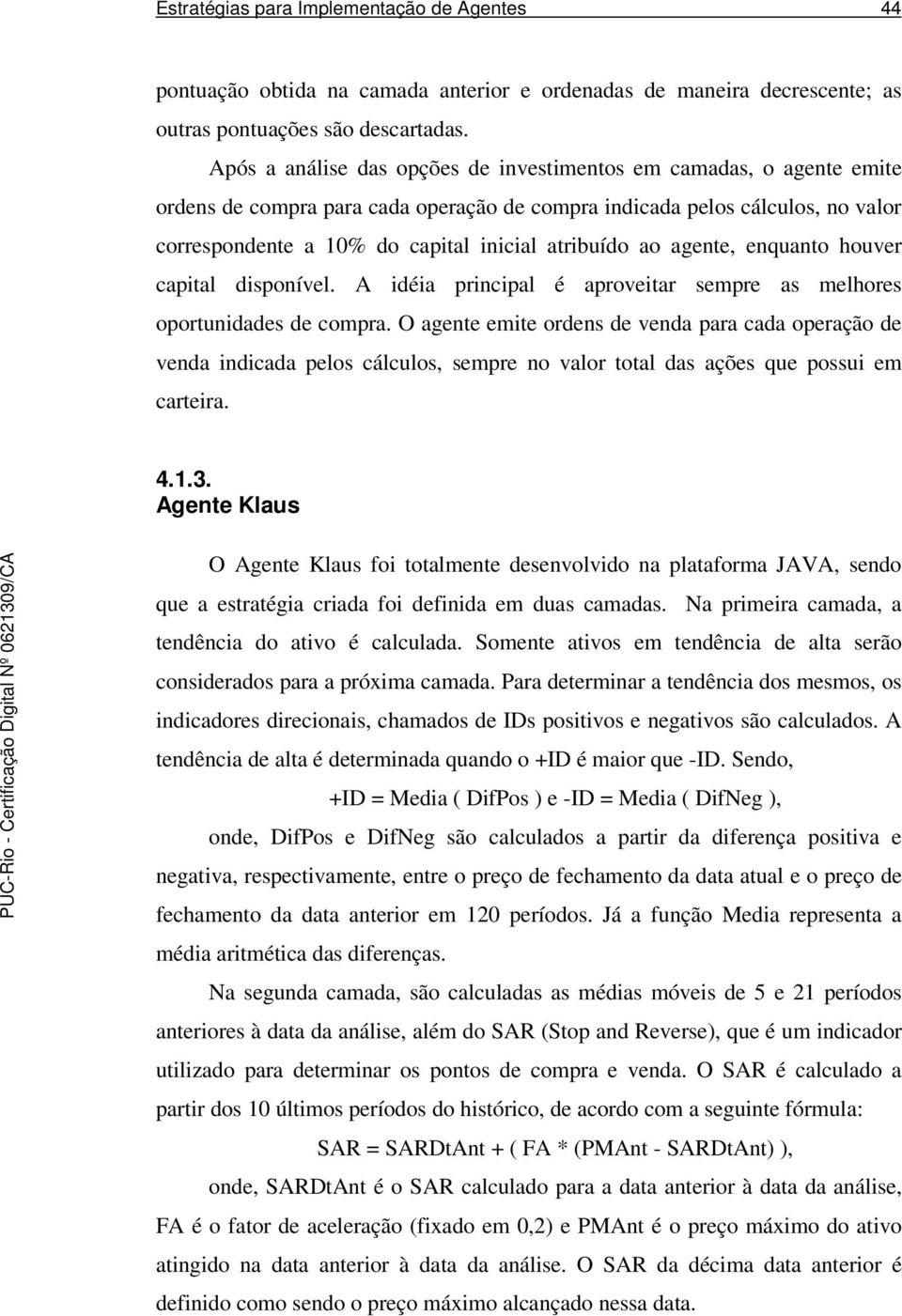 Estratégias para Implementação de Agentes 44

pontuação obtida na camada anterior e ordenadas de maneira decrescente; as outras pontuações são descartadas.

Após a análise das opções de investimentos em camadas, o agente emite ordens de compra para cada operação de compra indicada pelos cálculos, no valor correspondente a 10% do capital inicial atribuído ao agente, enquanto houver capital disponível. A idéia principal é aproveitar sempre as melhores oportunidades de compra. O agente emite ordens de venda para cada operação de venda indicada pelos cálculos, sempre no valor total das ações que possui em carteira.

4.1.3.
Agente Klaus

O Agente Klaus foi totalmente desenvolvido na plataforma JAVA, sendo que a estratégia criada foi definida em duas camadas. Na primeira camada, a tendência do ativo é calculada. Somente ativos em tendência de alta serão considerados para a próxima camada. Para determinar a tendência dos mesmos, os indicadores direcionais, chamados de IDs positivos e negativos são calculados. A tendência de alta é determinada quando o +ID é maior que -ID. Sendo,

+ID = Media ( DifPos ) e -ID = Media ( DifNeg ),

onde, DifPos e DifNeg são calculados a partir da diferença positiva e negativa, respectivamente, entre o preço de fechamento da data atual e o preço de fechamento da data anterior em 120 períodos. Já a função Media representa a média aritmética das diferenças.

Na segunda camada, são calculadas as médias móveis de 5 e 21 períodos anteriores à data da análise, além do SAR (Stop and Reverse), que é um indicador utilizado para determinar os pontos de compra e venda. O SAR é calculado a partir dos 10 últimos períodos do histórico, de acordo com a seguinte fórmula:

SAR = SARDtAnt + ( FA * (PMAnt - SARDtAnt) ),

onde, SARDtAnt é o SAR calculado para a data anterior à data da análise, FA é o fator de aceleração (fixado em 0,2) e PMAnt é o preço máximo do ativo atingido na data anterior à data da análise. O SAR da décima data anterior é definido como sendo o preço máximo alcançado nessa data.

PUC-Rio - Certificação Digital Nº 0621309/CA